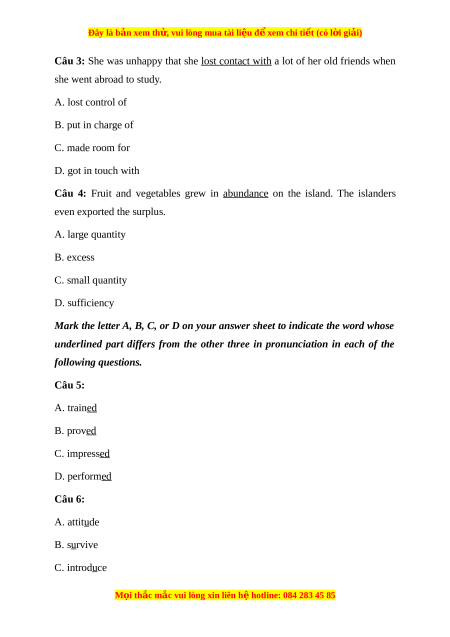 Đây là bản xem thử, vui lòng mua tài liệu để xem chi tiết (có lời giải)

**Câu 3:** She was unhappy that she lost contact with a lot of her old friends when she went abroad to study.

A. lost control of

B. put in charge of

C. made room for

D. got in touch with

**Câu 4:** Fruit and vegetables grew in abundance on the island. The islanders even exported the surplus.

A. large quantity

B. excess

C. small quantity

D. sufficiency

***Mark the letter A, B, C, or D on your answer sheet to indicate the word whose underlined part differs from the other three in pronunciation in each of the following questions.***

**Câu 5:**

A. trained

B. proved

C. impressed

D. performed

**Câu 6:**

A. attitude

B. survive

C. introduce

Mọi thắc mắc vui lòng xin liên hệ hotline: 084 283 45 85